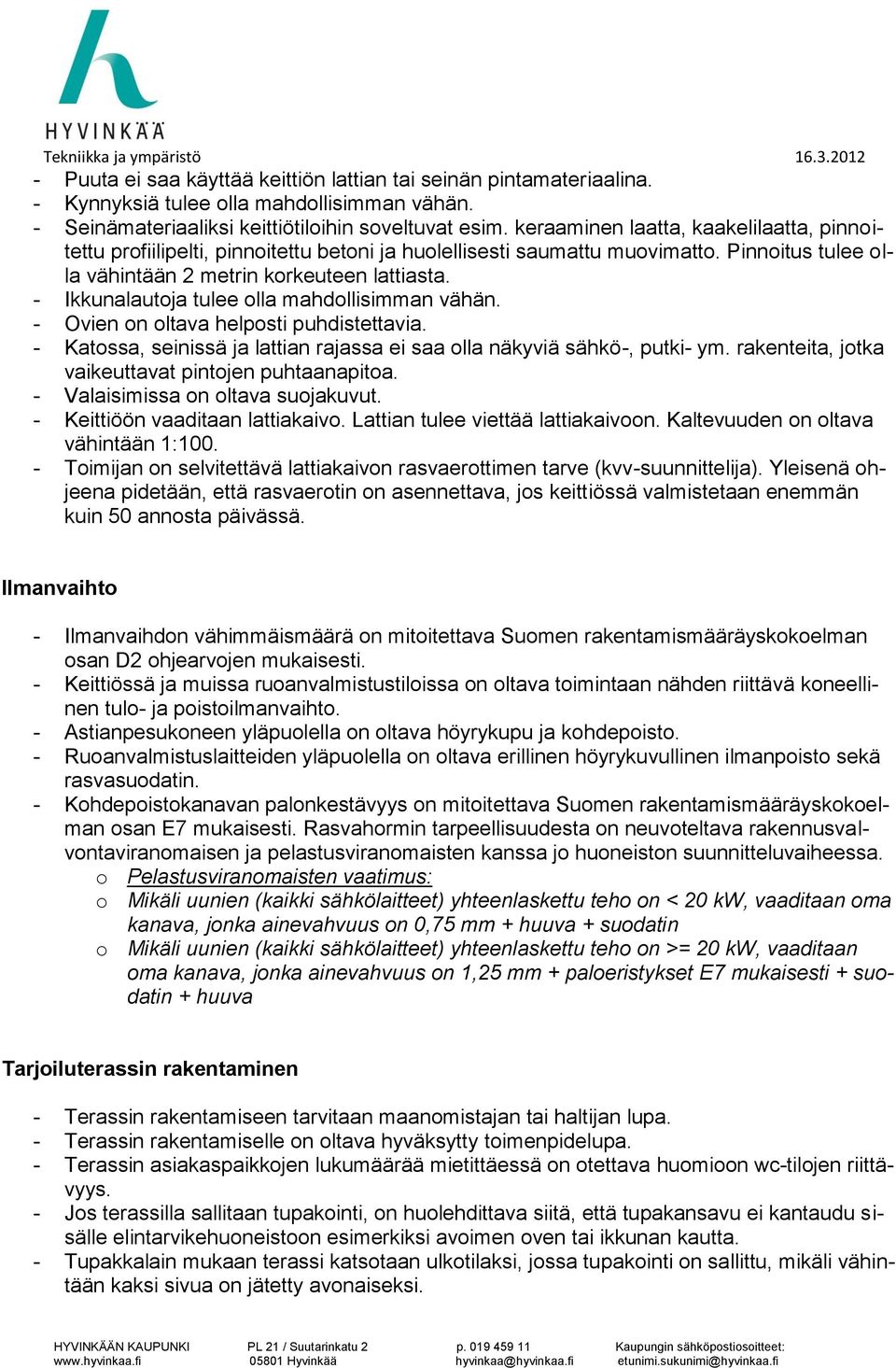 HYVINKÄÄ

Tekniikka ja ympäristö 16.3.2012

- Puuta ei saa käyttää keittiön lattian tai seinän pintamateriaalina.
- Kynnyksiä tulee olla mahdollisimman vähän.
- Seinämateriaaliksi keittiötiloihin soveltuvat esim. keraaminen laatta, kaakelilaatta, pinnoitettu profiilipelti, pinnoitettu betoni ja huolellisesti saumattu muovimatto. Pinnoitus tulee olla vähintään 2 metrin korkeuteen lattiasta.
- Ikkunalautoja tulee olla mahdollisimman vähän.
- Ovien on oltava helposti puhdistettavia.
- Katossa, seinissä ja lattian rajassa ei saa olla näkyviä sähkö-, putki- ym. rakenteita, jotka vaikeuttavat pintojen puhtaanapitoa.
- Valaisimissa on oltava suojakuvut.
- Keittiöön vaaditaan lattiakaivo. Lattian tulee viettää lattiakaivoon. Kaltevuuden on oltava vähintään 1:100.
- Toimijan on selvitettävä lattiakaivon rasvaerottimen tarve (kvv-suunnittelija). Yleisenä ohjeena pidetään, että rasvaerotin on asennettava, jos keittiössä valmistetaan enemmän kuin 50 annosta päivässä.

Ilmanvaihto

- Ilmanvaihdon vähimmäismäärä on mitoitettava Suomen rakentamismääräyskokoelman osan D2 ohjearvojen mukaisesti.
- Keittiössä ja muissa ruoanvalmistustiloissa on oltava toimintaan nähden riittävä koneellinen tulo- ja poistoilmanvaihto.
- Astianpesukoneen yläpuolella on oltava höyrykupu ja kohdepoisto.
- Ruoanvalmistuslaitteiden yläpuolella on oltava erillinen höyrykuvullinen ilmanpoisto sekä rasvasuodatin.
- Kohdepoistokanavan palonkestävyys on mitoitettava Suomen rakentamismääräyskokoelman osan E7 mukaisesti. Rasvahormin tarpeellisuudesta on neuvoteltava rakennusvalvontaviranomaisen ja pelastusviranomaisten kanssa jo huoneiston suunnitteluvaiheessa.
o Pelastusviranomaisten vaatimus:
o Mikäli uunien (kaikki sähkölaitteet) yhteenlaskettu teho on < 20 kW, vaaditaan oma kanava, jonka ainevahvuus on 0,75 mm + huuva + suodatin
o Mikäli uunien (kaikki sähkölaitteet) yhteenlaskettu teho on >= 20 kW, vaaditaan oma kanava, jonka ainevahvuus on 1,25 mm + paloeristykset E7 mukaisesti + suodatin + huuva

Tarjoiluterassin rakentaminen

- Terassin rakentamiseen tarvitaan maanomistajan tai haltijan lupa.
- Terassin rakentamiselle on oltava hyväksytty toimenpidelupa.
- Terassin asiakaspaikkojen lukumäärää mietittäessä on otettava huomioon wc-tilojen riittävyys.
- Jos terassilla sallitaan tupakointi, on huolehdittava siitä, että tupakansavu ei kantaudu sisälle elintarvikehuoneistoon esimerkiksi avoimen oven tai ikkunan kautta.
- Tupakkalain mukaan terassi katsotaan ulkotilaksi, jossa tupakointi on sallittu, mikäli vähintään kaksi sivua on jätetty avonaiseksi.

HYVINKÄÄN KAUPUNKI
www.hyvinkaa.fi

PL 21 / Suutarinkatu 2
05801 Hyvinkää

p. 019 459 11
hyvinkaa@hyvinkaa.fi

Kaupungin sähköpostiosoitteet:
etunimi.sukunimi@hyvinkaa.fi